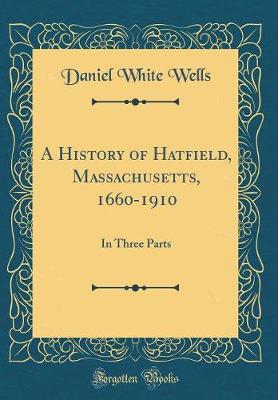 Daniel White Wells

A History of Hatfield, Massachusetts, 1660-1910

In Three Parts

Forgotten Books